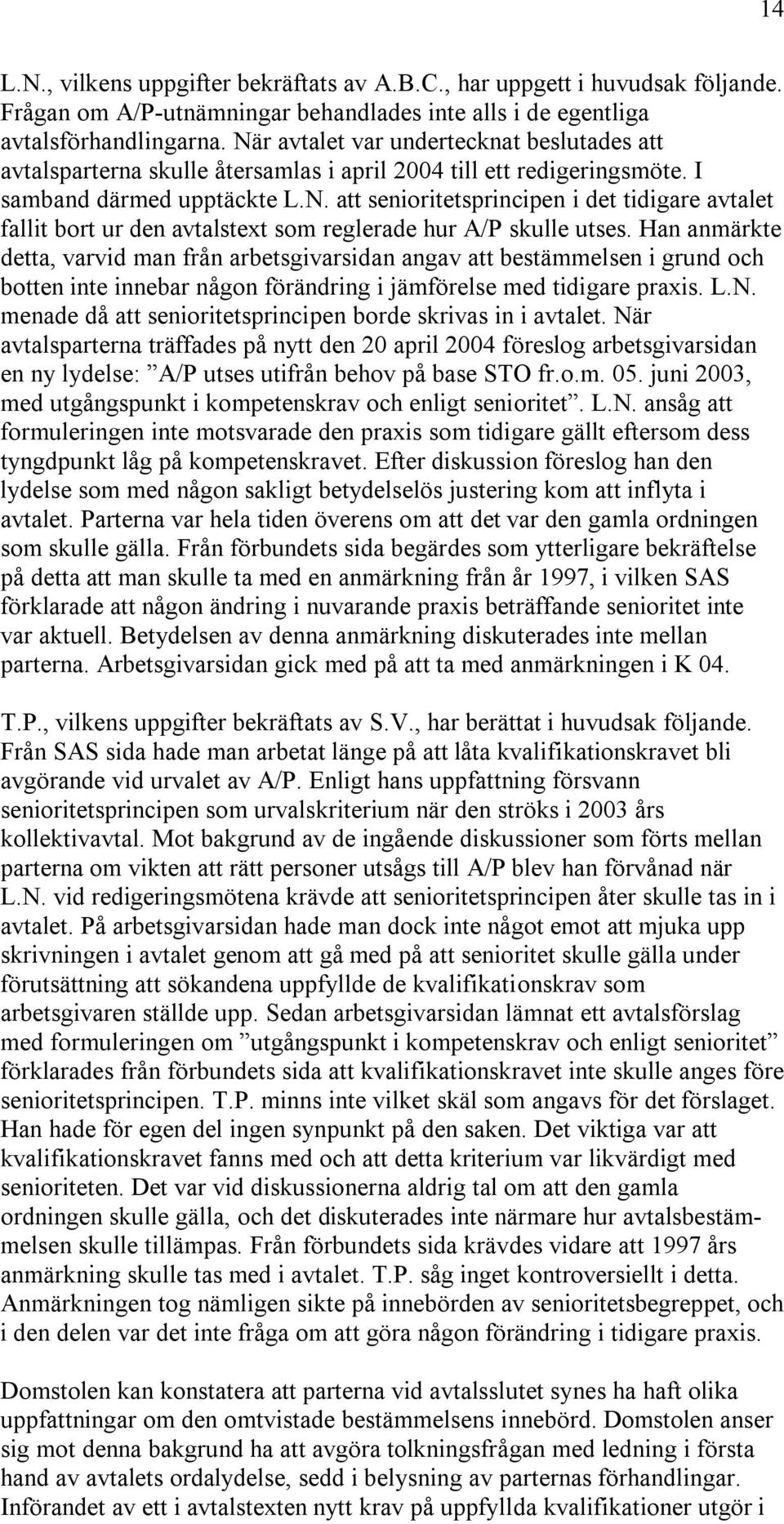 14

L.N., vilkens uppgifter bekräftats av A.B.C., har uppgett i huvudsak följande. Frågan om A/P-utnämningar behandlades inte alls i de egentliga avtalsförhandlingarna. När avtalet var undertecknat beslutades att avtalsparterna skulle återsamlas i april 2004 till ett redigeringsmöte. I samband därmed upptäckte L.N. att senioritetsprincipen i det tidigare avtalet fallit bort ur den avtalstext som reglerade hur A/P skulle utses. Han anmärkte detta, varvid man från arbetsgivarsidan angav att bestämmelsen i grund och botten inte innebar någon förändring i jämförelse med tidigare praxis. L.N. menade då att senioritetsprincipen borde skrivas in i avtalet. När avtalsparterna träffades på nytt den 20 april 2004 föreslog arbetsgivarsidan en ny lydelse: ”A/P utses utifrån behov på base STO fr.o.m. 05. juni 2003, med utgångspunkt i kompetenskrav och enligt senioritet”. L.N. ansåg att formuleringen inte motsvarade den praxis som tidigare gällt eftersom dess tyngdpunkt låg på kompetenskravet. Efter diskussion föreslog han den lydelse som med någon sakligt betydelselös justering kom att inflyta i avtalet. Parterna var hela tiden överens om att det var den gamla ordningen som skulle gälla. Från förbundets sida begärdes som ytterligare bekräftelse på detta att man skulle ta med en anmärkning från år 1997, i vilken SAS förklarade att någon ändring i nuvarande praxis beträffande senioritet inte var aktuell. Betydelsen av denna anmärkning diskuterades inte mellan parterna. Arbetsgivarsidan gick med på att ta med anmärkningen i K 04.

T.P., vilkens uppgifter bekräftats av S.V., har berättat i huvudsak följande. Från SAS sida hade man arbetat länge på att låta kvalifikationskravet bli avgörande vid urvalet av A/P. Enligt hans uppfattning försvann senioritetsprincipen som urvalskriterium när den ströks i 2003 års kollektivavtal. Mot bakgrund av de ingående diskussioner som förts mellan parterna om vikten att rätt personer utsågs till A/P blev han förvånad när L.N. vid redigeringsmötena krävde att senioritetsprincipen åter skulle tas in i avtalet. På arbetsgivarsidan hade man dock inte något emot att mjuka upp skrivningen i avtalet genom att gå med på att senioritet skulle gälla under förutsättning att sökandena uppfyllde de kvalifikationskrav som arbetsgivaren ställde upp. Sedan arbetsgivarsidan lämnat ett avtalsförslag med formuleringen om ”utgångspunkt i kompetenskrav och enligt senioritet” förklarades från förbundets sida att kvalifikationskravet inte skulle anges före senioritetsprincipen. T.P. minns inte vilket skäl som angavs för det förslaget. Han hade för egen del ingen synpunkt på den saken. Det viktiga var att kvalifikationskravet fanns med och att detta kriterium var likvärdigt med senioriteten. Det var vid diskussionerna aldrig tal om att den gamla ordningen skulle gälla, och det diskuterades inte närmare hur avtalsbestämmelsen skulle tillämpas. Från förbundets sida krävdes vidare att 1997 års anmärkning skulle tas med i avtalet. T.P. såg inget kontroversiellt i detta. Anmärkningen tog nämligen sikte på innebörden av senioritetsbegreppet, och i den delen var det inte fråga om att göra någon förändring i tidigare praxis.

Domstolen kan konstatera att parterna vid avtalsslutet synes ha haft olika uppfattningar om den omtvistade bestämmelsens innebörd. Domstolen anser sig mot denna bakgrund ha att avgöra tolkningsfrågan med ledning i första hand av avtalets ordalydelse, sedd i belysning av parternas förhandlingar. Införandet av ett i avtalstexten nytt krav på uppfyllda kvalifikationer utgör i